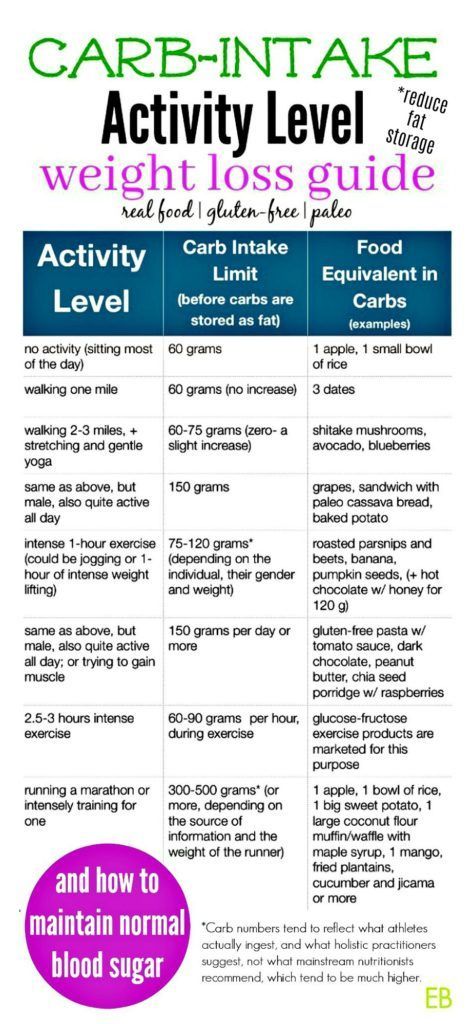 CARB-INTAKE
Activity Level
*reduce fat storage
weight loss guide
real food | gluten-free | paleo

| Activity Level | Carb Intake Limit (before carbs are stored as fat) | Food Equivalent in Carbs (examples) |
|---|---|---|
| no activity (sitting most of the day) | 60 grams | 1 apple, 1 small bowl of rice |
| walking one mile | 60 grams (no increase) | 3 dates |
| walking 2-3 miles, + stretching and gentle yoga | 60-75 grams (zero- a slight increase) | shitake mushrooms, avocado, blueberries |
| same as above, but male, also quite active all day | 150 grams | grapes, sandwich with paleo cassava bread, baked potato |
| intense 1-hour exercise (could be jogging or 1-hour of intense weight lifting) | 75-120 grams* (depending on the individual, their gender and weight) | roasted parsnips and beets, banana, pumpkin seeds, (+ hot chocolate w/ honey for 120 g) |
| same as above, but male, also quite active all day; or trying to gain muscle | 150 grams per day or more | gluten-free pasta w/ tomato sauce, dark chocolate, peanut butter, chia seed porridge w/ raspberries |
| 2.5-3 hours intense exercise | 60-90 grams per hour, during exercise | glucose-fructose exercise products are marketed for this purpose |
| running a marathon or intensely training for one | 300-500 grams* (or more, depending on the source of information and the weight of the runner) | 1 apple, 1 bowl of rice, 1 big sweet potato, 1 large coconut flour muffin/waffle with maple syrup, 1 mango, fried plantains, cucumber and jicama or more |

and how to maintain normal blood sugar

*Carb numbers tend to reflect what athletes actually ingest, and what holistic practitioners suggest, not what mainstream nutritionists recommend, which tend to be much higher.

EB